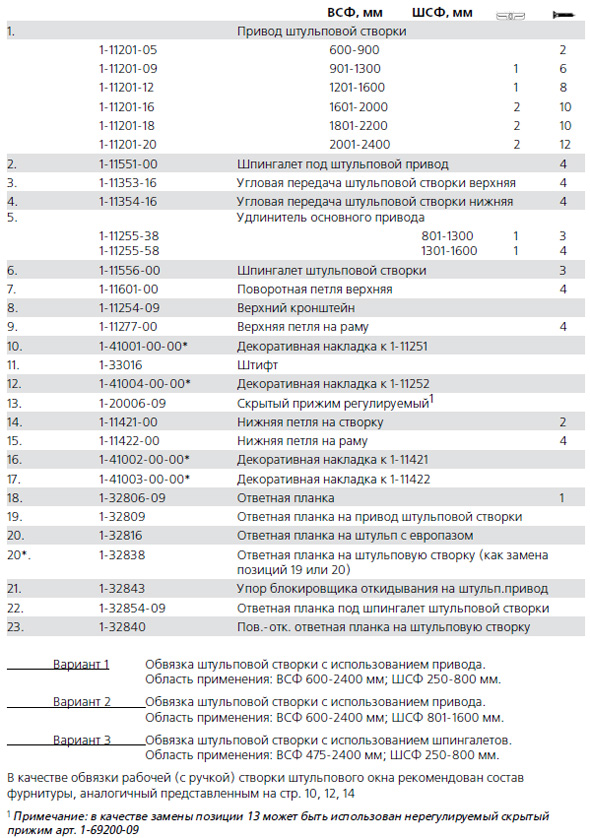 | | | ВСФ, мм | ШСФ, мм | | |
|---|---|---|---|---|---|
| 1. | | Привод штульповой створки | | | |
| | 1-11201-05 | 600-900 | | | 2 |
| | 1-11201-09 | 901-1300 | | 1 | 6 |
| | 1-11201-12 | 1201-1600 | | 1 | 8 |
| | 1-11201-16 | 1601-2000 | | 2 | 10 |
| | 1-11201-18 | 1801-2200 | | 2 | 10 |
| | 1-11201-20 | 2001-2400 | | 2 | 12 |
| 2. | 1-11551-00 | Шпингалет под штульповой привод | | | 4 |
| 3. | 1-11353-16 | Угловая передача штульповой створки верхняя | | | 4 |
| 4. | 1-11354-16 | Угловая передача штульповой створки нижняя | | | 4 |
| 5. | | Удлинитель основного привода | | | |
| | 1-11255-38 | | 801-1300 | 1 | 3 |
| | 1-11255-58 | | 1301-1600 | 1 | 4 |
| 6. | 1-11556-00 | Шпингалет штульповой створки | | | 3 |
| 7. | 1-11601-00 | Поворотная петля верхняя | | | 4 |
| 8. | 1-11254-09 | Верхний кронштейн | | | |
| 9. | 1-11277-00 | Верхняя петля на раму | | | 4 |
| 10. | 1-41001-00-00* | Декоративная накладка к 1-11251 | | | |
| 11. | 1-33016 | Штифт | | | |
| 12. | 1-41004-00-00* | Декоративная накладка к 1-11252 | | | |
| 13. | 1-20006-09 | Скрытый прижим регулируемый$^1$ | | | |
| 14. | 1-11421-00 | Нижняя петля на створку | | | 2 |
| 15. | 1-11422-00 | Нижняя петля на раму | | | 4 |
| 16. | 1-41002-00-00* | Декоративная накладка к 1-11421 | | | |
| 17. | 1-41003-00-00* | Декоративная накладка к 1-11422 | | | |
| 18. | 1-32806-09 | Ответная планка | | | 1 |
| 19. | 1-32809 | Ответная планка на привод штульповой створки | | | |
| 20. | 1-32816 | Ответная планка на штульп с европазом | | | |
| 20*. | 1-32838 | Ответная планка на штульповую створку (как замена позиций 19 или 20) | | | |
| 21. | 1-32843 | Упор блокировщика откидывания на штульп.привод | | | |
| 22. | 1-32854-09 | Ответная планка под шпингалет штульповой створки | | | |
| 23. | 1-32840 | Пов.-отк. ответная планка на штульповую створку | | | |

Вариант 1 Обвязка штульповой створки с использованием привода. Область применения: ВСФ 600-2400 мм; ШСФ 250-800 мм.

Вариант 2 Обвязка штульповой створки с использованием привода. Область применения: ВСФ 600-2400 мм; ШСФ 801-1600 мм.

Вариант 3 Обвязка штульповой створки с использованием шпингалетов. Область применения: ВСФ 475-2400 мм; ШСФ 250-800 мм.

В качестве обвязки рабочей (с ручкой) створки штульпового окна рекомендован состав фурнитуры, аналогичный представленным на стр. 10, 12, 14

$^1$ Примечание: в качестве замены позиции 13 может быть использован нерегулируемый скрытый прижим арт. 1-69200-09